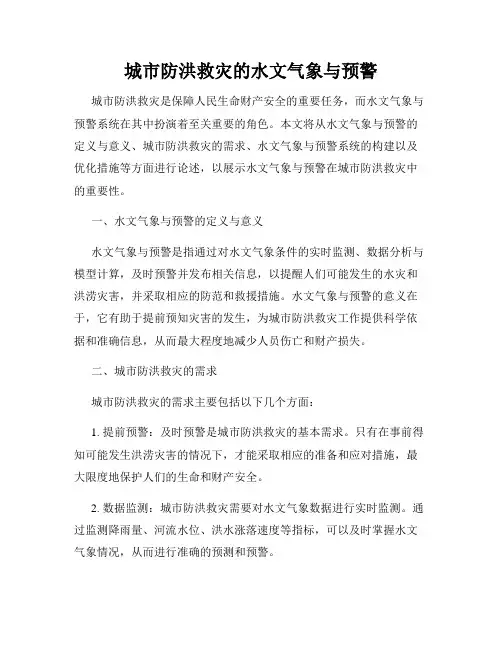 城市防洪救灾的水文气象与预警

城市防洪救灾是保障人民生命财产安全的重要任务，而水文气象与预警系统在其中扮演着至关重要的角色。本文将从水文气象与预警的定义与意义、城市防洪救灾的需求、水文气象与预警系统的构建以及优化措施等方面进行论述，以展示水文气象与预警在城市防洪救灾中的重要性。

一、水文气象与预警的定义与意义

水文气象与预警是指通过对水文气象条件的实时监测、数据分析与模型计算，及时预警并发布相关信息，以提醒人们可能发生的水灾和洪涝灾害，并采取相应的防范和救援措施。水文气象与预警的意义在于，它有助于提前预知灾害的发生，为城市防洪救灾工作提供科学依据和准确信息，从而最大程度地减少人员伤亡和财产损失。

二、城市防洪救灾的需求

城市防洪救灾的需求主要包括以下几个方面：

1. 提前预警：及时预警是城市防洪救灾的基本需求。只有在事前得知可能发生洪涝灾害的情况下，才能采取相应的准备和应对措施，最大限度地保护人们的生命和财产安全。

2. 数据监测：城市防洪救灾需要对水文气象数据进行实时监测。通过监测降雨量、河流水位、洪水涨落速度等指标，可以及时掌握水文气象情况，从而进行准确的预测和预警。